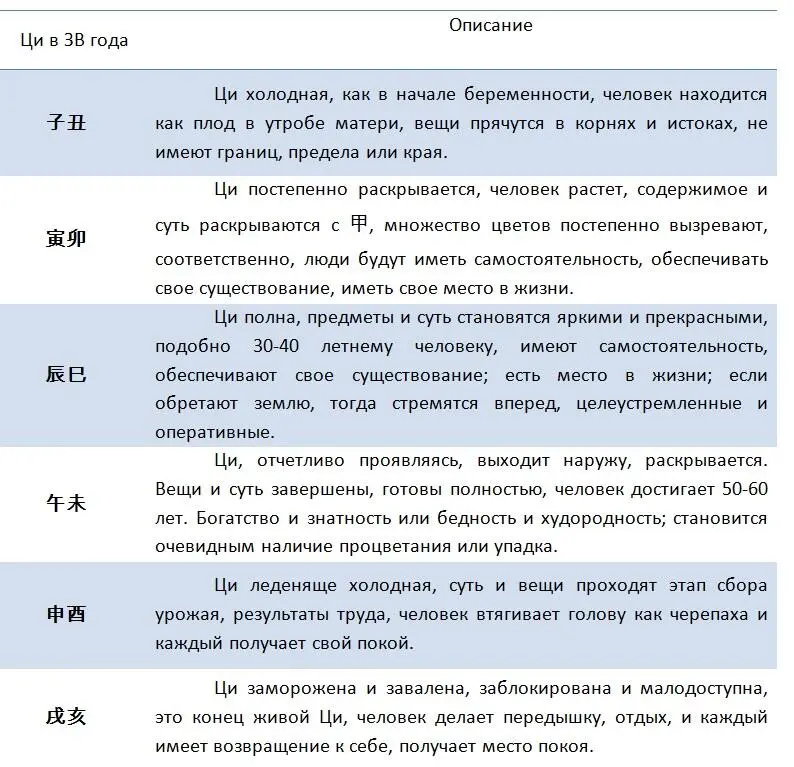 | Ци в ЗВ года | Описание |
|---|---|
| 子丑 | Ци холодная, как в начале беременности, человек находится как плод в утробе матери, вещи прячутся в корнях и истоках, не имеют границ, предела или края. |
| 寅卯 | Ци постепенно раскрывается, человек растет, содержимое и суть раскрываются с 甲, множество цветов постепенно вызревают, соответственно, люди будут иметь самостоятельность, обеспечивать свое существование, иметь свое место в жизни. |
| 辰巳 | Ци полна, предметы и суть становятся яркими и прекрасными, подобно 30-40 летнему человеку, имеют самостоятельность, обеспечивают свое существование; есть место в жизни; если обретают землю, тогда стремятся вперед, целеустремленные и оперативные. |
| 午未 | Ци, отчетливо проявляясь, выходит наружу, раскрывается. Вещи и суть завершены, готовы полностью, человек достигает 50-60 лет. Богатство и знатность или бедность и худородность; становится очевидным наличие процветания или упадка. |
| 申酉 | Ци леденяще холодная, суть и вещи проходят этап сбора урожая, результаты труда, человек втягивает голову как черепаха и каждый получает свой покой. |
| 戌亥 | Ци заморожена и завалена, заблокирована и малодоступна, это конец живой Ци, человек делает передышку, отдых, и каждый имеет возвращение к себе, получает место покоя. |